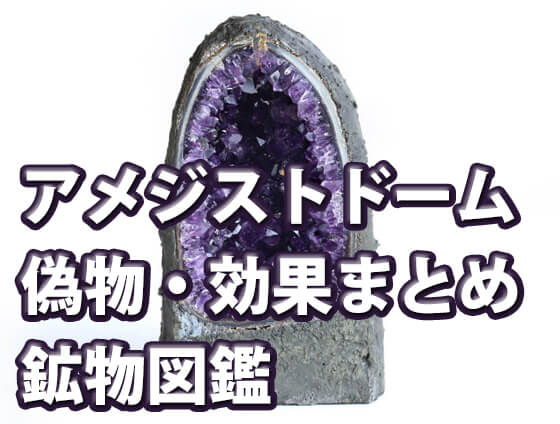 アメジストドーム
偽物・効果まとめ
鉱物図鑑